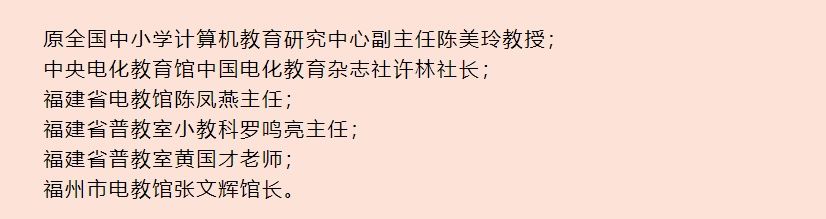 原全国中小学计算机教育研究中心副主任陈美玲教授；
中央电化教育馆中国电化教育杂志社许林社长；
福建省电教馆陈凤燕主任；
福建省普教室小教科罗鸣亮主任；
福建省普教室黄国才老师；
福州市电教馆张文辉馆长。